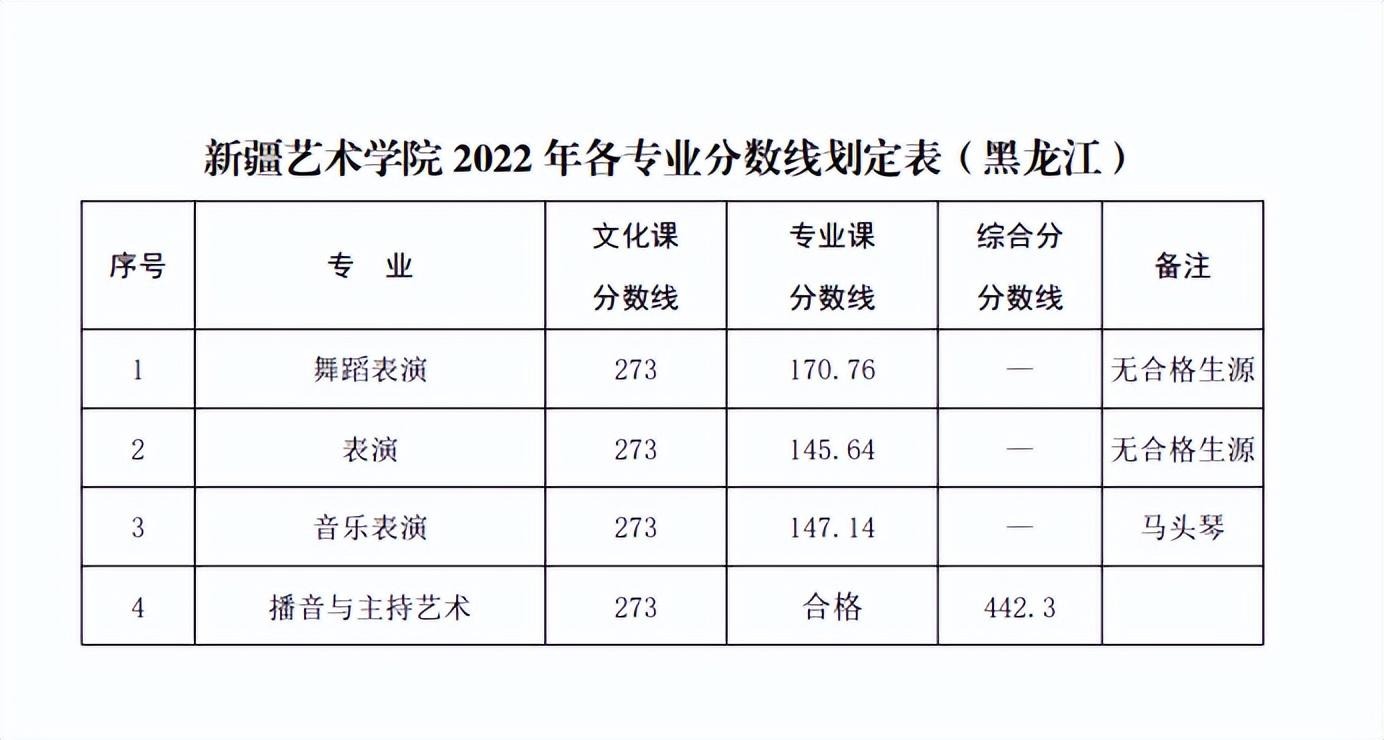 新疆艺术学院2022年各专业分数线划定表（黑龙江）

| 序号 | 专 业 | 文化课分数线 | 专业课分数线 | 综合分分数线 | 备注 |
|---|---|---|---|---|---|
| 1 | 舞蹈表演 | 273 | 170.76 | — | 无合格生源 |
| 2 | 表演 | 273 | 145.64 | — | 无合格生源 |
| 3 | 音乐表演 | 273 | 147.14 | — | 马头琴 |
| 4 | 播音与主持艺术 | 273 | 合格 | 442.3 | |